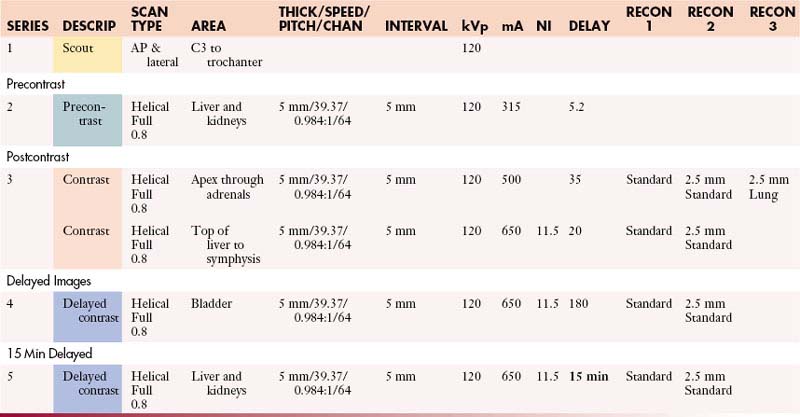 | SERIES | DESCRIP | SCAN TYPE | AREA | THICK/SPEED/ PITCH/CHAN | INTERVAL | kVp | mA | NI | DELAY | RECON 1 | RECON 2 | RECON 3 |
|---|---|---|---|---|---|---|---|---|---|---|---|---|
| 1 | Scout | AP & lateral | C3 to trochanter | | | 120 | | | | | | |
| Precontrast | | | | | | | | | | | | |
| 2 | Precontrast | Helical Full 0.8 | Liver and kidneys | 5 mm/39.37/ 0.984:1/64 | 5 mm | 120 | 315 | | 5.2 | | | |
| Postcontrast | | | | | | | | | | | | |
| 3 | Contrast | Helical Full 0.8 | Apex through adrenals | 5 mm/39.37/ 0.984:1/64 | 5 mm | 120 | 500 | | 35 | Standard | 2.5 mm Standard | 2.5 mm Lung |
| | Contrast | Helical Full 0.8 | Top of liver to symphysis | 5 mm/39.37/ 0.984:1/64 | 5 mm | 120 | 650 | 11.5 | 20 | Standard | 2.5 mm Standard | |
| Delayed Images | | | | | | | | | | | | |
| 4 | Delayed contrast | Helical Full 0.8 | Bladder | 5 mm/39.37/ 0.984:1/64 | 5 mm | 120 | 650 | 11.5 | 180 | Standard | 2.5 mm Standard | |
| 15 Min Delayed | | | | | | | | | | | | |
| 5 | Delayed contrast | Helical Full 0.8 | Liver and kidneys | 5 mm/39.37/ 0.984:1/64 | 5 mm | 120 | 650 | 11.5 | 15 min | Standard | 2.5 mm Standard | |